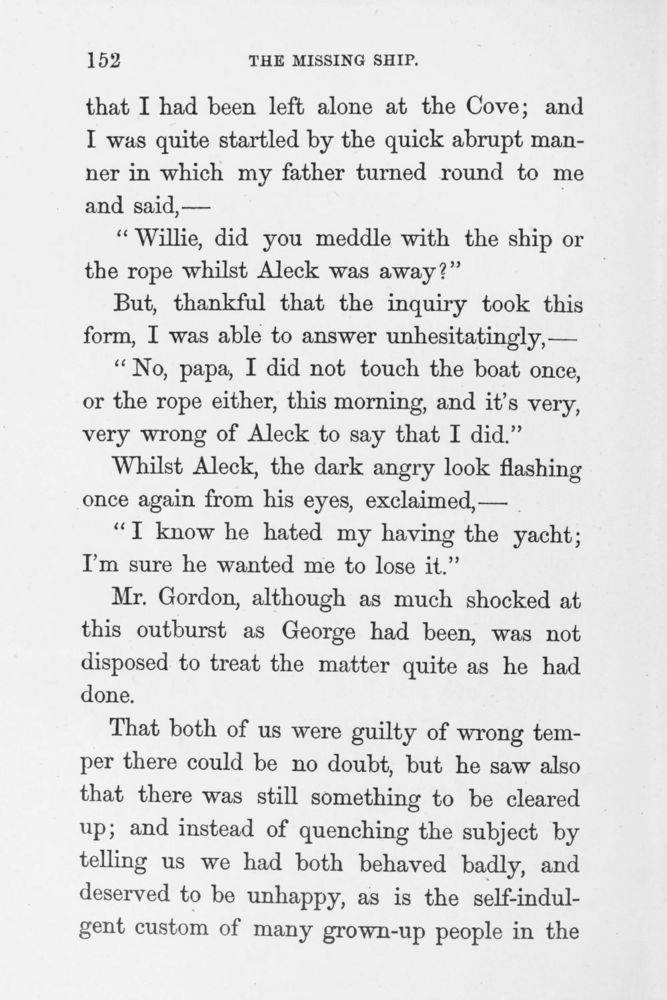 152 THE MISSING SHIP.

that I had been left alone at the Cove; and I was quite startled by the quick abrupt manner in which my father turned round to me and said,—

"Willie, did you meddle with the ship or the rope whilst Aleck was away?"

But, thankful that the inquiry took this form, I was able to answer unhesitatingly,—

"No, papa, I did not touch the boat once, or the rope either, this morning, and it's very, very wrong of Aleck to say that I did."

Whilst Aleck, the dark angry look flashing once again from his eyes, exclaimed,—

"I know he hated my having the yacht; I'm sure he wanted me to lose it."

Mr. Gordon, although as much shocked at this outburst as George had been, was not disposed to treat the matter quite as he had done.

That both of us were guilty of wrong temper there could be no doubt, but he saw also that there was still something to be cleared up; and instead of quenching the subject by telling us we had both behaved badly, and deserved to be unhappy, as is the self-indulgent custom of many grown-up people in the